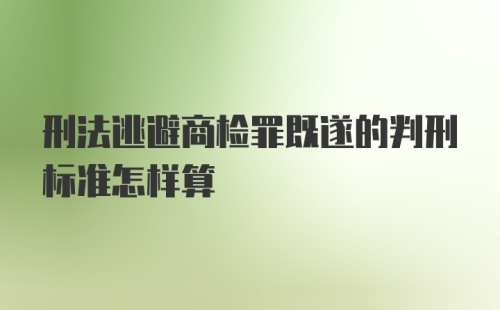 刑法逃避商检罪既遂的判刑标准怎样算